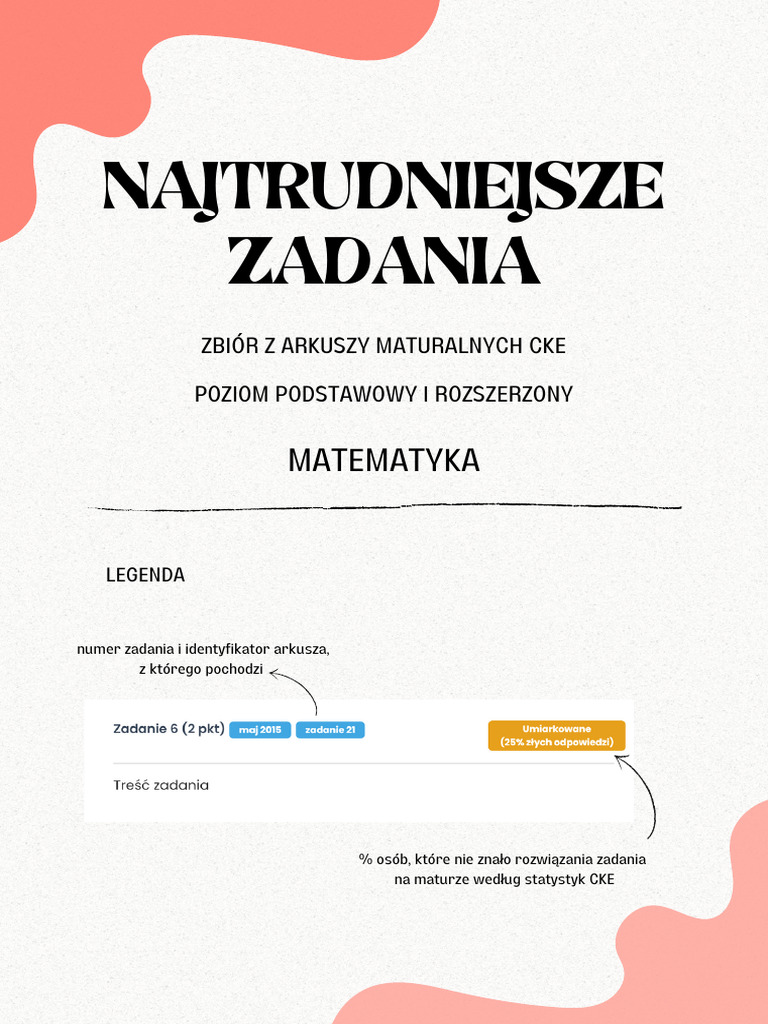 NAJTRUDNIEJSZE ZADANIA

ZBIÓR Z ARKUSZY MATURALNYCH CKE

POZIOM PODSTAWOWY I ROZSZERZONY

MATEMATYKA

LEGENDA

numer zadania i identyfikator arkusza, z którego pochodzi

Zadanie 6 (2 pkt) maj 2015 zadanie 21

Umiarkowane (25% złych odpowiedzi)

Treść zadania

% osób, które nie znało rozwiązania zadania na maturze według statystyk CKE